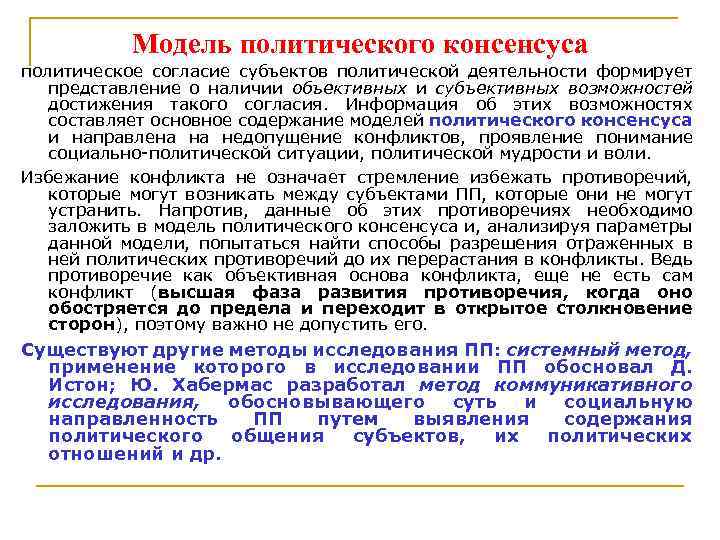 Модель политического консенсуса

политическое согласие субъектов политической деятельности формирует представление о наличии объективных и субъективных возможностей достижения такого согласия. Информация об этих возможностях составляет основное содержание моделей политического консенсуса и направлена на недопущение конфликтов, проявление понимание социально-политической ситуации, политической мудрости и воли.

Избежание конфликта не означает стремление избежать противоречий, которые могут возникать между субъектами ПП, которые они не могут устранить. Напротив, данные об этих противоречиях необходимо заложить в модель политического консенсуса и, анализируя параметры данной модели, попытаться найти способы разрешения отраженных в ней политических противоречий до их перерастания в конфликты. Ведь противоречие как объективная основа конфликта, еще не есть сам конфликт (высшая фаза развития противоречия, когда оно обостряется до предела и переходит в открытое столкновение сторон), поэтому важно не допустить его.

Существуют другие методы исследования ПП: системный метод, применение которого в исследовании ПП обосновал Д. Истон; Ю. Хабермас разработал метод коммуникативного исследования, обосновывающего суть и социальную направленность ПП путем выявления содержания политического общения субъектов, их политических отношений и др.